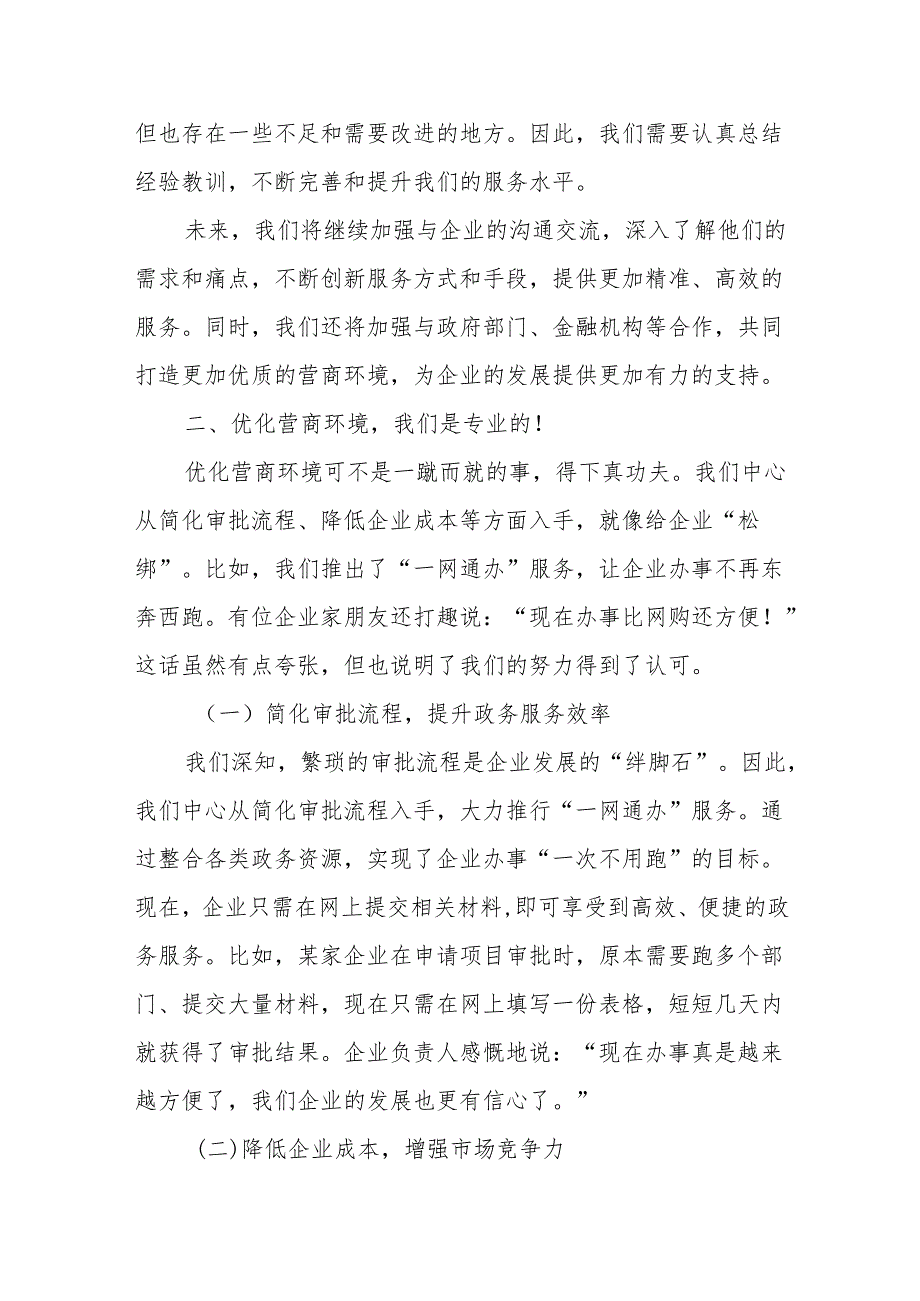 但也存在一些不足和需要改进的地方。因此，我们需要认真总结经验教训，不断完善和提升我们的服务水平。

未来，我们将继续加强与企业的沟通交流，深入了解他们的需求和痛点，不断创新服务方式和手段，提供更加精准、高效的服务。同时，我们还将加强与政府部门、金融机构等合作，共同打造更加优质的营商环境，为企业的发展提供更加有力的支持。

二、优化营商环境，我们是专业的！

优化营商环境可不是一蹴而就的事，得下真功夫。我们中心从简化审批流程、降低企业成本等方面入手，就像给企业“松绑”。比如，我们推出了“一网通办”服务，让企业办事不再东奔西跑。有位企业家朋友还打趣说：“现在办事比网购还方便！”这话虽然有点夸张，但也说明了我们的努力得到了认可。

（一）简化审批流程，提升政务服务效率

我们深知，繁琐的审批流程是企业发展的“绊脚石”。因此，我们中心从简化审批流程入手，大力推行“一网通办”服务。通过整合各类政务资源，实现了企业办事“一次不用跑”的目标。现在，企业只需在网上提交相关材料,即可享受到高效、便捷的政务服务。比如，某家企业在申请项目审批时，原本需要跑多个部门、提交大量材料，现在只需在网上填写一份表格，短短几天内就获得了审批结果。企业负责人感慨地说：“现在办事真是越来越方便了，我们企业的发展也更有信心了。”

(二)降低企业成本，增强市场竞争力